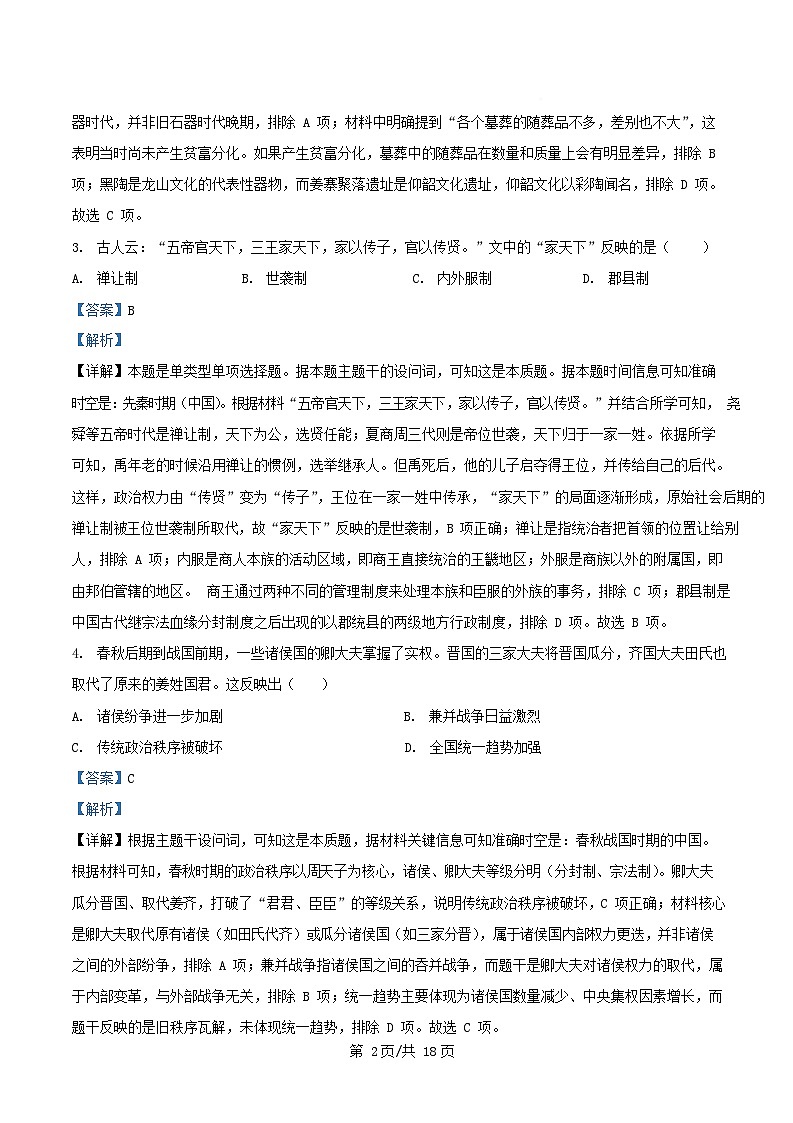 器时代，并非旧石器时代晚期，排除 A 项；材料中明确提到“各个墓葬的随葬品不多，差别也不大”，这表明当时尚未产生贫富分化。如果产生贫富分化，墓葬中的随葬品在数量和质量上会有明显差异，排除 B 项；黑陶是龙山文化的代表性器物，而姜寨聚落遗址是仰韶文化遗址，仰韶文化以彩陶闻名，排除 D 项。故选 C 项。

3. 古人云：“五帝官天下，三王家天下，家以传子，官以传贤。”文中的“家天下”反映的是（　　）

A. 禅让制　　B. 世袭制　　C. 内外服制　　D. 郡县制

【答案】B

【解析】

【详解】本题是单类型单项选择题。据本题主题干的设问词，可知这是本质题。据本题时间信息可知准确时空是：先秦时期（中国）。根据材料“五帝官天下，三王家天下，家以传子，官以传贤。”并结合所学可知，尧舜等五帝时代是禅让制，天下为公，选贤任能；夏商周三代则是帝位世袭，天下归于一家一姓。依据所学可知，禹年老的时候沿用禅让的惯例，选举继承人。但禹死后，他的儿子启夺得王位，并传给自己的后代。这样，政治权力由“传贤”变为“传子”，王位在一家一姓中传承，“家天下”的局面逐渐形成，原始社会后期的禅让制被王位世袭制所取代，故“家天下”反映的是世袭制，B 项正确；禅让是指统治者把首领的位置让给别人，排除 A 项；内服是商人本族的活动区域，即商王直接统治的王畿地区；外服是商族以外的附属国，即由邦伯管辖的地区。 商王通过两种不同的管理制度来处理本族和臣服的外族的事务，排除 C 项；郡县制是中国古代继宗法血缘分封制度之后出现的以郡统县的两级地方行政制度，排除 D 项。故选 B 项。

4. 春秋后期到战国前期，一些诸侯国的卿大夫掌握了实权。晋国的三家大夫将晋国瓜分，齐国大夫田氏也取代了原来的姜姓国君。这反映出（　　）

A. 诸侯纷争进一步加剧　　B. 兼并战争日益激烈

C. 传统政治秩序被破坏　　D. 全国统一趋势加强

【答案】C

【解析】

【详解】根据主题干设问词，可知这是本质题，据材料关键信息可知准确时空是：春秋战国时期的中国。根据材料可知，春秋时期的政治秩序以周天子为核心，诸侯、卿大夫等级分明（分封制、宗法制）。卿大夫瓜分晋国、取代姜齐，打破了“君君、臣臣”的等级关系，说明传统政治秩序被破坏，C 项正确；材料核心是卿大夫取代原有诸侯（如田氏代齐）或瓜分诸侯国（如三家分晋），属于诸侯国内部权力更迭，并非诸侯之间的外部纷争，排除 A 项；兼并战争指诸侯国之间的吞并战争，而题干是卿大夫对诸侯权力的取代，属于内部变革，与外部战争无关，排除 B 项；统一趋势主要体现为诸侯国数量减少、中央集权因素增长，而题干反映的是旧秩序瓦解，未体现统一趋势，排除 D 项。故选 C 项。

第 2页/共 18页